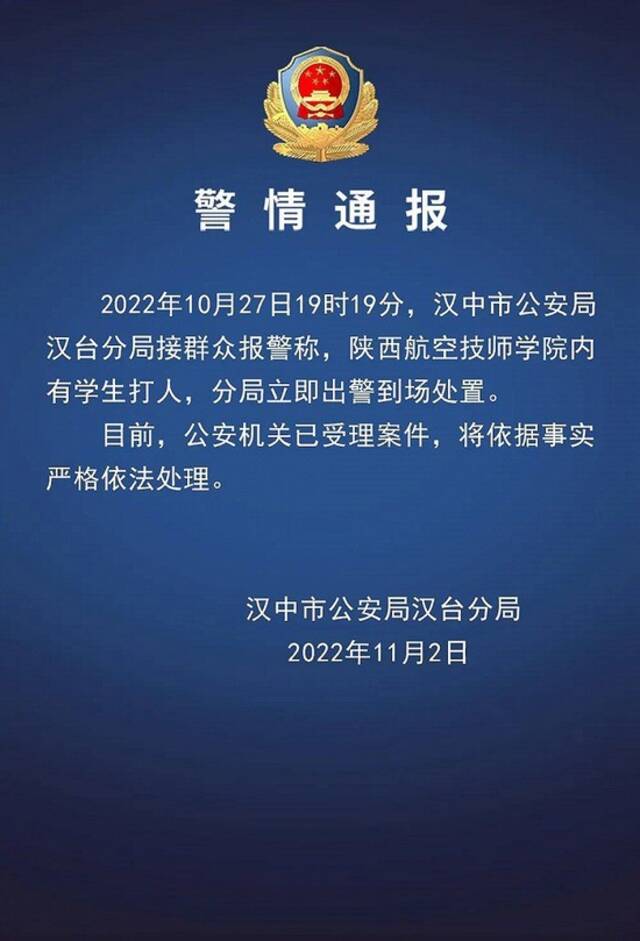 警情通报

2022年10月27日19时19分，汉中市公安局汉台分局接群众报警称，陕西航空技师学院内有学生打人，分局立即出警到场处置。

目前，公安机关已受理案件，将依据事实严格依法处理。

汉中市公安局汉台分局
2022年11月2日